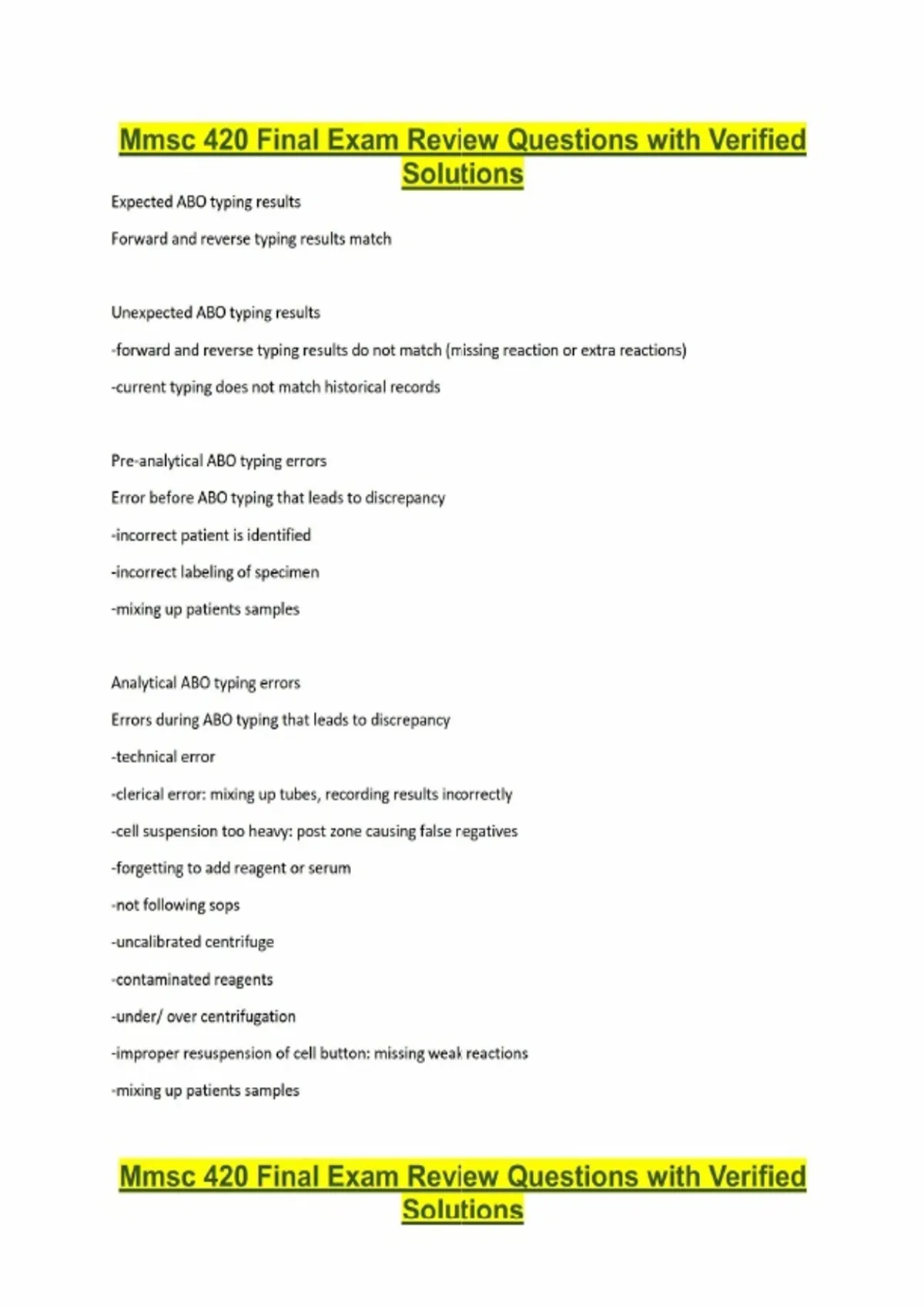 Mmsc 420 Final Exam Review Questions with Verified Solutions

Expected ABO typing results

Forward and reverse typing results match

Unexpected ABO typing results

-forward and reverse typing results do not match (missing reaction or extra reactions)

-current typing does not match historical records

Pre-analytical ABO typing errors

Error before ABO typing that leads to discrepancy

-incorrect patient is identified

-incorrect labeling of specimen

-mixing up patients samples

Analytical ABO typing errors

Errors during ABO typing that leads to discrepancy

-technical error

-clerical error: mixing up tubes, recording results incorrectly

-cell suspension too heavy: post zone causing false negatives

-forgetting to add reagent or serum

-not following sops

-uncalibrated centrifuge

-contaminated reagents

-under/ over centrifugation

-improper resuspension of cell button: missing weak reactions

-mixing up patients samples

Mmsc 420 Final Exam Review Questions with Verified Solutions